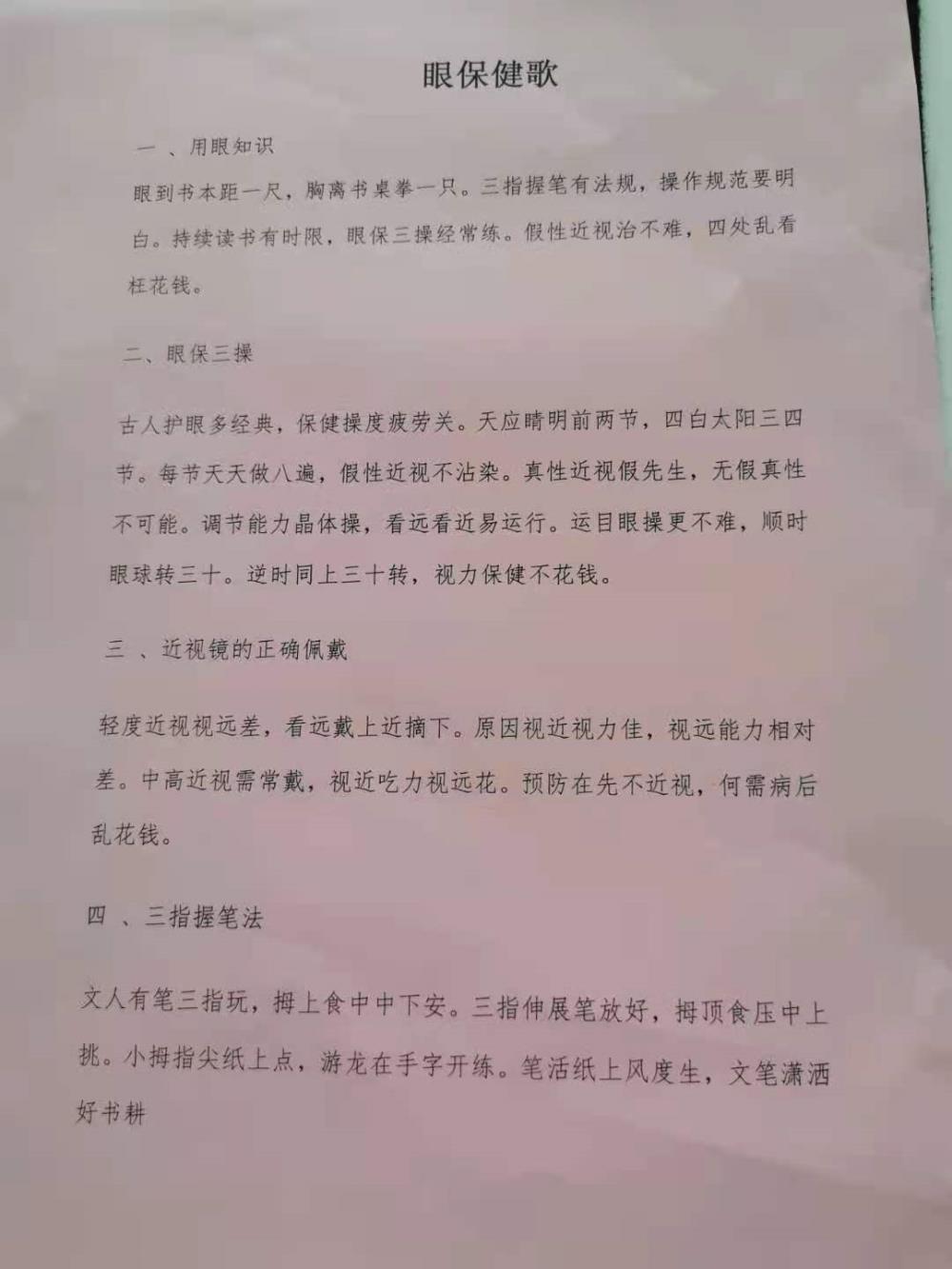 眼保健歌

一 、用眼知识

眼到书本距一尺，胸离书桌拳一只。三指握笔有法规，操作规范要明白。持续读书有时限，眼保三操经常练。假性近视治不难，四处乱看枉花钱。

二、眼保三操

古人护眼多经典，保健操度疲劳关。天应睛明前两节，四白太阳三四节。每节天天做八遍，假性近视不沾染。真性近视假先生，无假真性不可能。调节能力晶体操，看远看近易运行。运目眼操更不难，顺时眼球转三十。逆时同上三十转，视力保健不花钱。

三 、近视镜的正确佩戴

轻度近视视远差，看远戴上近摘下。原因视近视力佳，视远能力相对差。中高近视需常戴，视近吃力视远花。预防在先不近视，何需病后乱花钱。

四 、三指握笔法

文人有笔三指玩，拇上食中中下安。三指伸展笔放好，拇顶食压中上挑。小拇指尖纸上点，游龙在手字开练。笔活纸上风度生，文笔潇洒好书耕